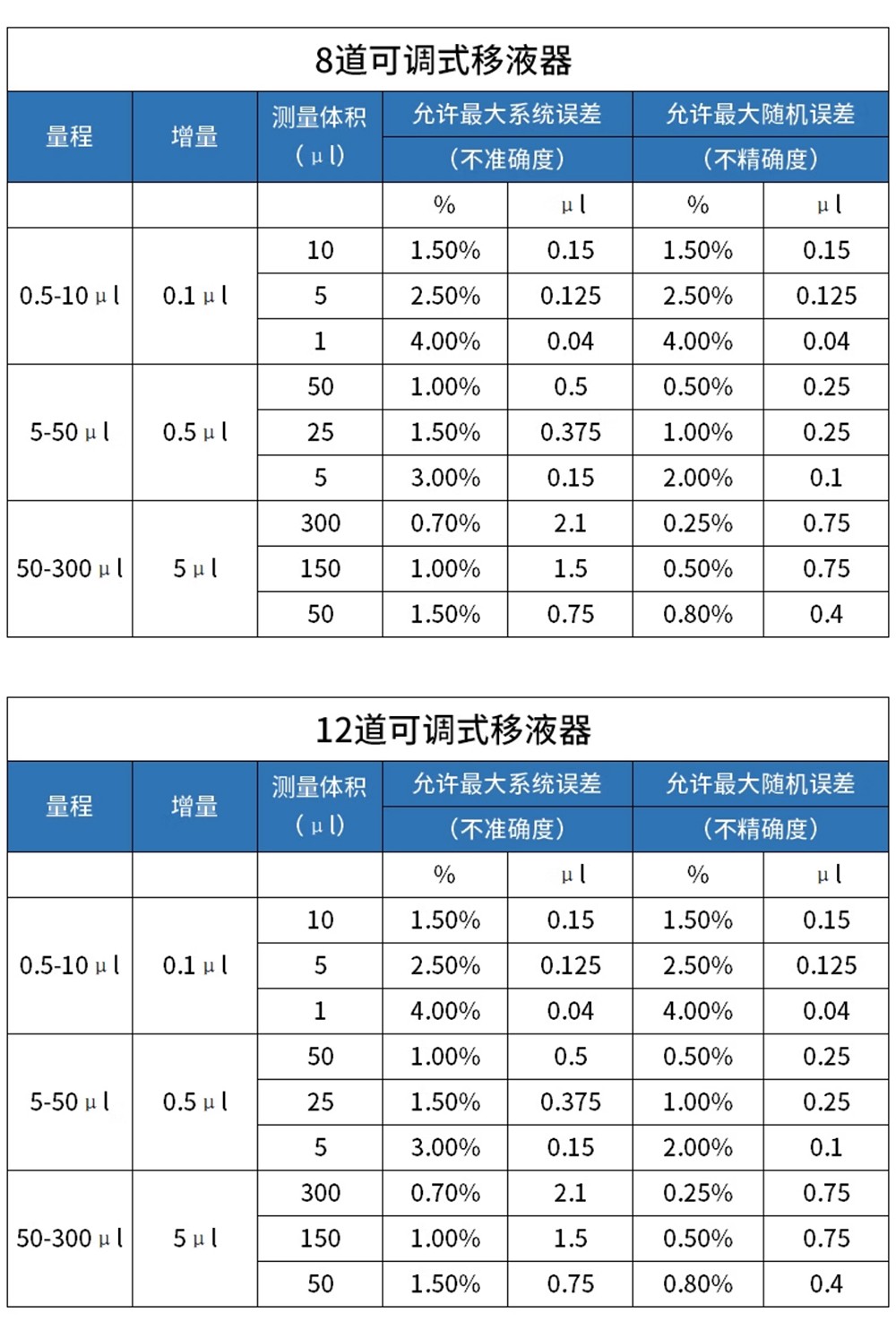 8道可调式移液器

| 量程 | 增量 | 测量体积（μl） | 允许最大系统误差（不准确度） | | 允许最大随机误差（不精确度） | |
|---|---|---|---|---|---|---|
| | | | % | μl | % | μl |
| 0.5-10μl | 0.1μl | 10 | 1.50% | 0.15 | 1.50% | 0.15 |
| | | 5 | 2.50% | 0.125 | 2.50% | 0.125 |
| | | 1 | 4.00% | 0.04 | 4.00% | 0.04 |
| 5-50μl | 0.5μl | 50 | 1.00% | 0.5 | 0.50% | 0.25 |
| | | 25 | 1.50% | 0.375 | 1.00% | 0.25 |
| | | 5 | 3.00% | 0.15 | 2.00% | 0.1 |
| 50-300μl | 5μl | 300 | 0.70% | 2.1 | 0.25% | 0.75 |
| | | 150 | 1.00% | 1.5 | 0.50% | 0.75 |
| | | 50 | 1.50% | 0.75 | 0.80% | 0.4 |

12道可调式移液器

| 量程 | 增量 | 测量体积（μl） | 允许最大系统误差（不准确度） | | 允许最大随机误差（不精确度） | |
|---|---|---|---|---|---|---|
| | | | % | μl | % | μl |
| 0.5-10μl | 0.1μl | 10 | 1.50% | 0.15 | 1.50% | 0.15 |
| | | 5 | 2.50% | 0.125 | 2.50% | 0.125 |
| | | 1 | 4.00% | 0.04 | 4.00% | 0.04 |
| 5-50μl | 0.5μl | 50 | 1.00% | 0.5 | 0.50% | 0.25 |
| | | 25 | 1.50% | 0.375 | 1.00% | 0.25 |
| | | 5 | 3.00% | 0.15 | 2.00% | 0.1 |
| 50-300μl | 5μl | 300 | 0.70% | 2.1 | 0.25% | 0.75 |
| | | 150 | 1.00% | 1.5 | 0.50% | 0.75 |
| | | 50 | 1.50% | 0.75 | 0.80% | 0.4 |